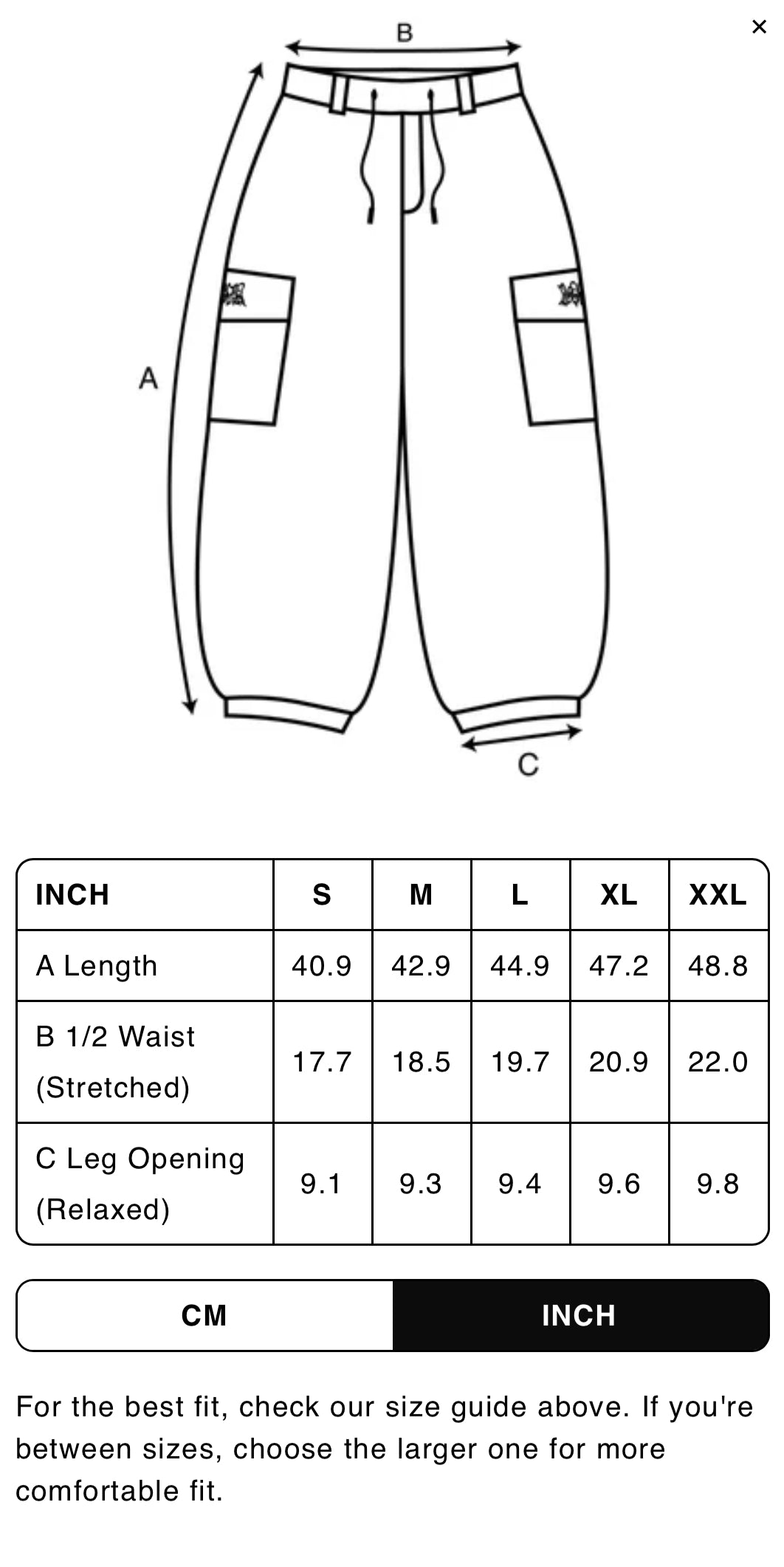 ×

B

A

C

| INCH | S | M | L | XL | XXL |
|---|---|---|---|---|---|
| A Length | 40.9 | 42.9 | 44.9 | 47.2 | 48.8 |
| B 1/2 Waist (Stretched) | 17.7 | 18.5 | 19.7 | 20.9 | 22.0 |
| C Leg Opening (Relaxed) | 9.1 | 9.3 | 9.4 | 9.6 | 9.8 |

CM INCH

For the best fit, check our size guide above. If you're between sizes, choose the larger one for more comfortable fit.